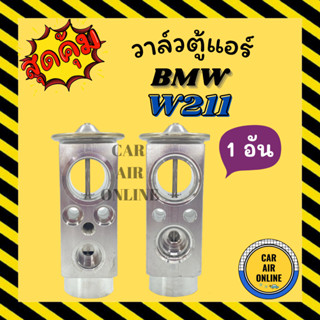 สุดคุ้ม

วาล์วตู้แอร์

BMW

W211

1 อัน

CAR
AIR
ONLINE

CAR
AIR
ONLINE